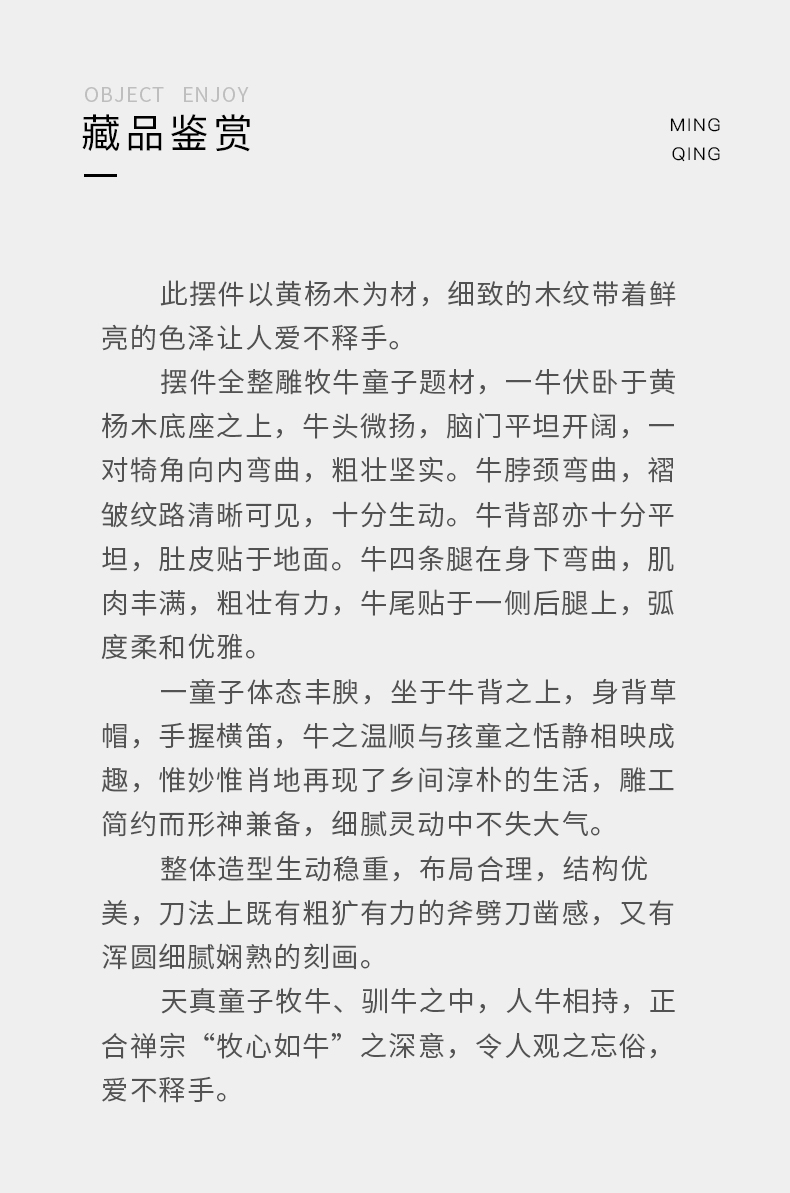 OBJECT ENJOY
藏品鉴赏

MING
QING

此摆件以黄杨木为材，细致的木纹带着鲜亮的色泽让人爱不释手。

摆件全整雕牧牛童子题材，一牛伏卧于黄杨木底座之上，牛头微扬，脑门平坦开阔，一对犄角向内弯曲，粗壮坚实。牛脖颈弯曲，褶皱纹路清晰可见，十分生动。牛背部亦十分平坦，肚皮贴于地面。牛四条腿在身下弯曲，肌肉丰满，粗壮有力，牛尾贴于一侧后腿上，弧度柔和优雅。

一童子体态丰腴，坐于牛背之上，身背草帽，手握横笛，牛之温顺与孩童之恬静相映成趣，惟妙惟肖地再现了乡间淳朴的生活，雕工简约而形神兼备，细腻灵动中不失大气。

整体造型生动稳重，布局合理，结构优美，刀法上既有粗犷有力的斧劈刀凿感，又有浑圆细腻娴熟的刻画。

天真童子牧牛、驯牛之中，人牛相持，正合禅宗“牧心如牛”之深意，令人观之忘俗，爱不释手。